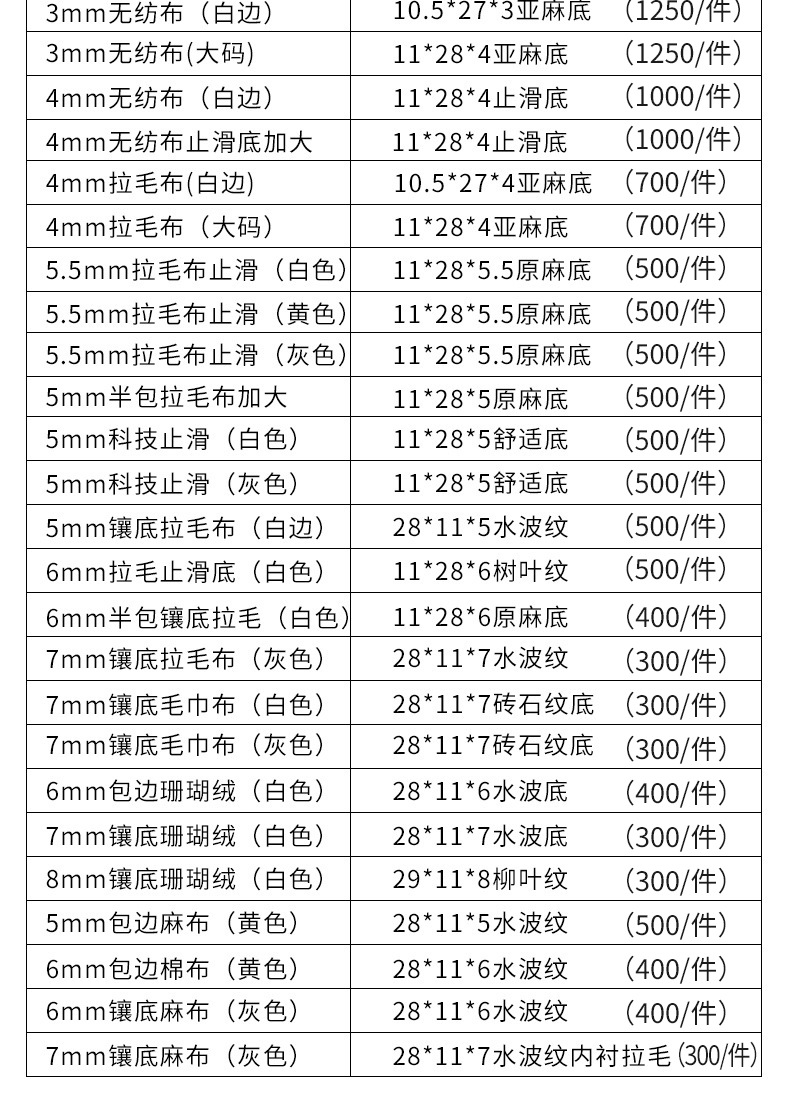 | 3mm无纺布（白边） | 10.5*27*3亚麻底 （1250/件） |
|---|---|
| 3mm无纺布(大码) | 11*28*4亚麻底 （1250/件） |
| 4mm无纺布（白边） | 11*28*4止滑底 （1000/件） |
| 4mm无纺布止滑底加大 | 11*28*4止滑底 （1000/件） |
| 4mm拉毛布(白边) | 10.5*27*4亚麻底 （700/件） |
| 4mm拉毛布（大码） | 11*28*4亚麻底 （700/件） |
| 5.5mm拉毛布止滑（白色） | 11*28*5.5原麻底 （500/件） |
| 5.5mm拉毛布止滑（黄色） | 11*28*5.5原麻底 （500/件） |
| 5.5mm拉毛布止滑（灰色） | 11*28*5.5原麻底 （500/件） |
| 5mm半包拉毛布加大 | 11*28*5原麻底 （500/件） |
| 5mm科技止滑（白色） | 11*28*5舒适底 （500/件） |
| 5mm科技止滑（灰色） | 11*28*5舒适底 （500/件） |
| 5mm镶底拉毛布（白边） | 28*11*5水波纹 （500/件） |
| 6mm拉毛止滑底（白色） | 11*28*6树叶纹 （500/件） |
| 6mm半包镶底拉毛（白色） | 11*28*6原麻底 （400/件） |
| 7mm镶底拉毛布（灰色） | 28*11*7水波纹 （300/件） |
| 7mm镶底毛巾布（白色） | 28*11*7砖石纹底 （300/件） |
| 7mm镶底毛巾布（灰色） | 28*11*7砖石纹底 （300/件） |
| 6mm包边珊瑚绒（白色） | 28*11*6水波底 （400/件） |
| 7mm镶底珊瑚绒（白色） | 28*11*7水波底 （300/件） |
| 8mm镶底珊瑚绒（白色） | 29*11*8柳叶纹 （300/件） |
| 5mm包边麻布（黄色） | 28*11*5水波纹 （500/件） |
| 6mm包边棉布（黄色） | 28*11*6水波纹 （400/件） |
| 6mm镶底麻布（灰色） | 28*11*6水波纹 （400/件） |
| 7mm镶底麻布（灰色） | 28*11*7水波纹内衬拉毛(300/件) |